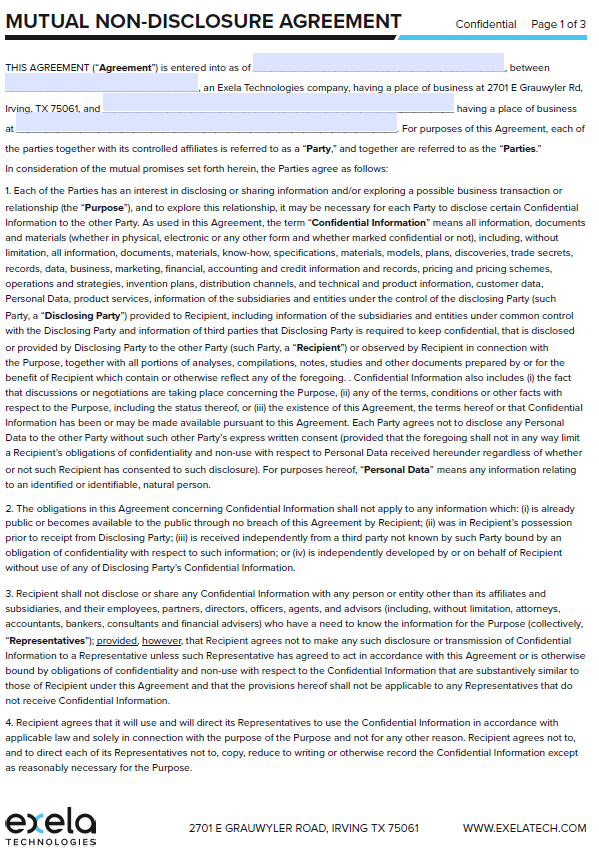 MUTUAL NON-DISCLOSURE AGREEMENT

Confidential Page 1 of 3

THIS AGREEMENT ("Agreement") is entered into as of ____, between ____, an Exela Technologies company, having a place of business at 2701 E Grauwyler Rd, Irving, TX 75061, and ____ having a place of business at ____. For purposes of this Agreement, each of the parties together with its controlled affiliates is referred to as a "Party," and together are referred to as the "Parties."

In consideration of the mutual promises set forth herein, the Parties agree as follows:

1. Each of the Parties has an interest in disclosing or sharing information and/or exploring a possible business transaction or relationship (the "Purpose"), and to explore this relationship, it may be necessary for each Party to disclose certain Confidential Information to the other Party. As used in this Agreement, the term "Confidential Information" means all information, documents and materials (whether in physical, electronic or any other form and whether marked confidential or not), including, without limitation, all information, documents, materials, know-how, specifications, materials, models, plans, discoveries, trade secrets, records, data, business, marketing, financial, accounting and credit information and records, pricing and pricing schemes, operations and strategies, invention plans, distribution channels, and technical and product information, customer data, Personal Data, product services, information of the subsidiaries and entities under the control of the disclosing Party (such Party, a "Disclosing Party") provided to Recipient, including information of the subsidiaries and entities under common control with the Disclosing Party and information of third parties that Disclosing Party is required to keep confidential, that is disclosed or provided by Disclosing Party to the other Party (such Party, a "Recipient") or observed by Recipient in connection with the Purpose, together with all portions of analyses, compilations, notes, studies and other documents prepared by or for the benefit of Recipient which contain or otherwise reflect any of the foregoing. . Confidential Information also includes (i) the fact that discussions or negotiations are taking place concerning the Purpose, (ii) any of the terms, conditions or other facts with respect to the Purpose, including the status thereof, or (iii) the existence of this Agreement, the terms hereof or that Confidential Information has been or may be made available pursuant to this Agreement. Each Party agrees not to disclose any Personal Data to the other Party without such other Party's express written consent (provided that the foregoing shall not in any way limit a Recipient's obligations of confidentiality and non-use with respect to Personal Data received hereunder regardless of whether or not such Recipient has consented to such disclosure). For purposes hereof, "Personal Data" means any information relating to an identified or identifiable, natural person.

2. The obligations in this Agreement concerning Confidential Information shall not apply to any information which: (i) is already public or becomes available to the public through no breach of this Agreement by Recipient; (ii) was in Recipient's possession prior to receipt from Disclosing Party; (iii) is received independently from a third party not known by such Party bound by an obligation of confidentiality with respect to such information; or (iv) is independently developed by or on behalf of Recipient without use of any of Disclosing Party's Confidential Information.

3. Recipient shall not disclose or share any Confidential Information with any person or entity other than its affiliates and subsidiaries, and their employees, partners, directors, officers, agents, and advisors (including, without limitation, attorneys, accountants, bankers, consultants and financial advisers) who have a need to know the information for the Purpose (collectively, "Representatives"); provided, however, that Recipient agrees not to make any such disclosure or transmission of Confidential Information to a Representative unless such Representative has agreed to act in accordance with this Agreement or is otherwise bound by obligations of confidentiality and non-use with respect to the Confidential Information that are substantively similar to those of Recipient under this Agreement and that the provisions hereof shall not be applicable to any Representatives that do not receive Confidential Information.

4. Recipient agrees that it will use and will direct its Representatives to use the Confidential Information in accordance with applicable law and solely in connection with the purpose of the Purpose and not for any other reason. Recipient agrees not to, and to direct each of its Representatives not to, copy, reduce to writing or otherwise record the Confidential Information except as reasonably necessary for the Purpose.

exela
TECHNOLOGIES

2701 E GRAUWYLER ROAD, IRVING TX 75061

WWW.EXELATECH.COM